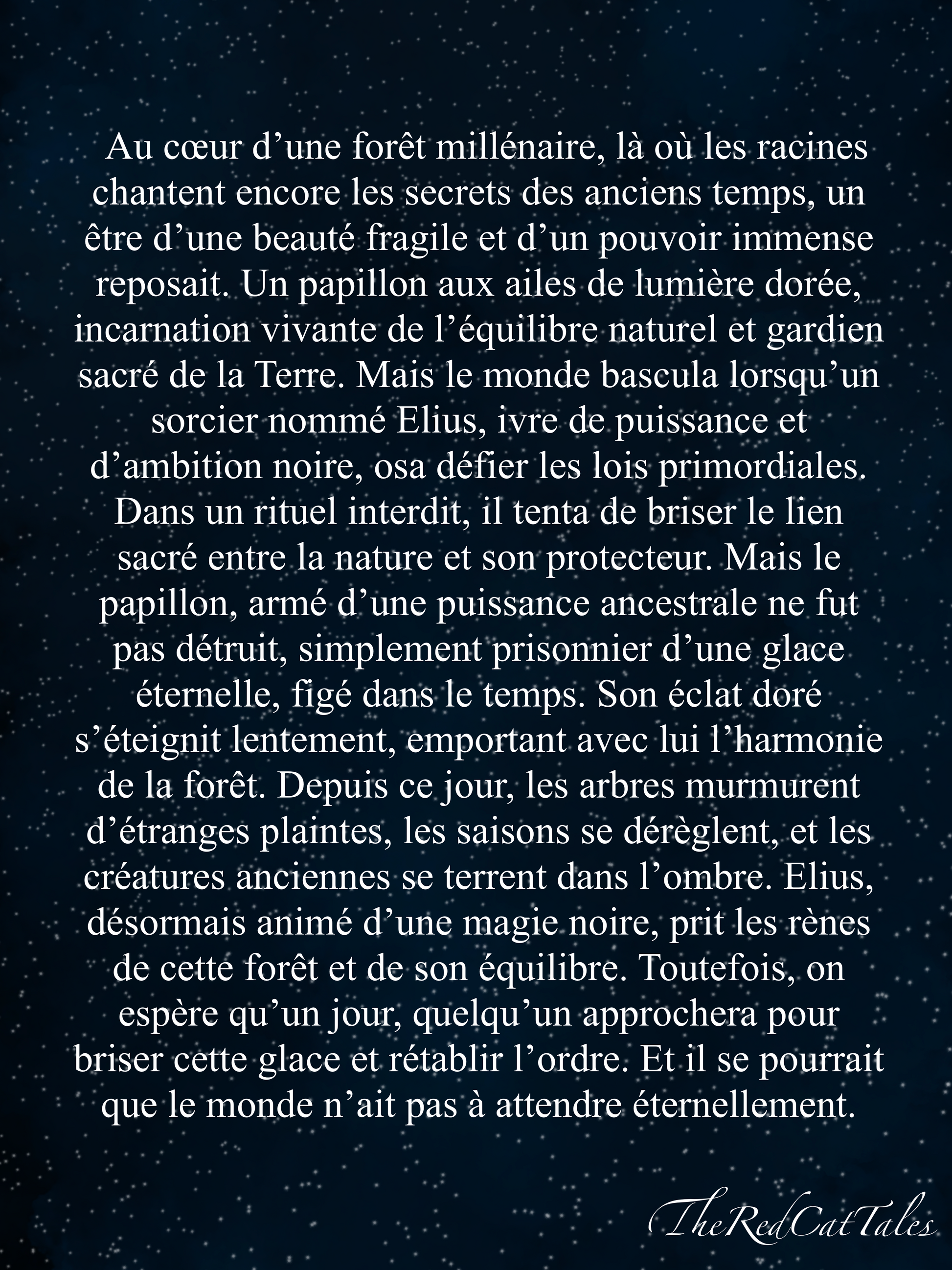 Au cœur d’une forêt millénaire, là où les racines chantent encore les secrets des anciens temps, un être d’une beauté fragile et d’un pouvoir immense reposait. Un papillon aux ailes de lumière dorée, incarnation vivante de l’équilibre naturel et gardien sacré de la Terre. Mais le monde bascula lorsqu’un sorcier nommé Elius, ivre de puissance et d’ambition noire, osa défier les lois primordiales. Dans un rituel interdit, il tenta de briser le lien sacré entre la nature et son protecteur. Mais le papillon, armé d’une puissance ancestrale ne fut pas détruit, simplement prisonnier d’une glace éternelle, figé dans le temps. Son éclat doré s’éteignit lentement, emportant avec lui l’harmonie de la forêt. Depuis ce jour, les arbres murmurent d’étranges plaintes, les saisons se dérèglent, et les créatures anciennes se terrent dans l’ombre. Elius, désormais animé d’une magie noire, prit les rènes de cette forêt et de son équilibre. Toutefois, on espère qu’un jour, quelqu’un approchera pour briser cette glace et rétablir l’ordre. Et il se pourrait que le monde n’ait pas à attendre éternellement.

TheRedCatTales